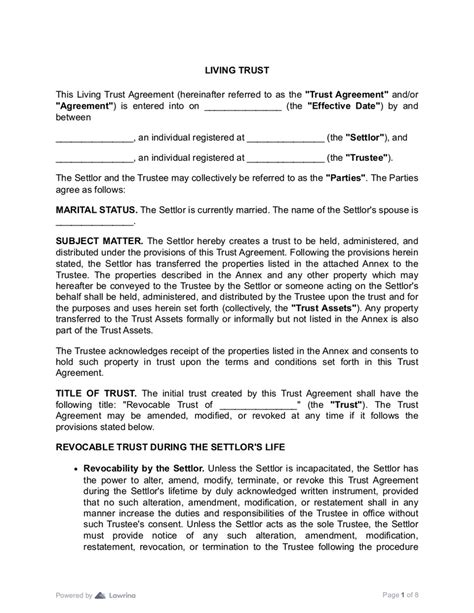 LIVING TRUST

This Living Trust Agreement (hereinafter referred to as the "Trust Agreement" and/or "Agreement") is entered into on _______________ (the "Effective Date") by and between

_______________, an individual registered at _______________ (the "Settlor"), and

_______________, an individual registered at _______________ (the "Trustee").

The Settlor and the Trustee may collectively be referred to as the "Parties". The Parties agree as follows:

MARITAL STATUS. The Settlor is currently married. The name of the Settlor's spouse is _______________.

SUBJECT MATTER. The Settlor hereby creates a trust to be held, administered, and distributed under the provisions of this Trust Agreement. Following the provisions herein stated, the Settlor has transferred the properties listed in the attached Annex to the Trustee. The properties described in the Annex and any other property which may hereafter be conveyed to the Trustee by the Settlor or someone acting on the Settlor's behalf shall be held, administered, and distributed by the Trustee upon the trust and for the purposes and uses herein set forth (collectively, the "Trust Assets"). Any property transferred to the Trust Assets formally or informally but not listed in the Annex is also part of the Trust Assets.

The Trustee acknowledges receipt of the properties listed in the Annex and consents to hold such property in trust upon the terms and conditions set forth in this Trust Agreement.

TITLE OF TRUST. The initial trust created by this Trust Agreement shall have the following title: "Revocable Trust of _______________" (the "Trust"). The Trust Agreement may be amended, modified, or revoked at any time if it follows the provisions stated below.

REVOCABLE TRUST DURING THE SETTLOR'S LIFE

• Revocability by the Settlor. Unless the Settlor is incapacitated, the Settlor has the power to alter, amend, modify, terminate, or revoke this Trust Agreement during the Settlor's lifetime by duly acknowledged written instrument, provided that no such alteration, amendment, modification, or restatement shall in any manner increase the duties and responsibilities of the Trustee in office without such Trustee's consent. Unless the Settlor acts as the sole Trustee, the Settlor must provide notice of any such alteration, amendment, modification, restatement, revocation, or termination to the Trustee following the procedure

Powered by Lawrina

Page 1 of 8